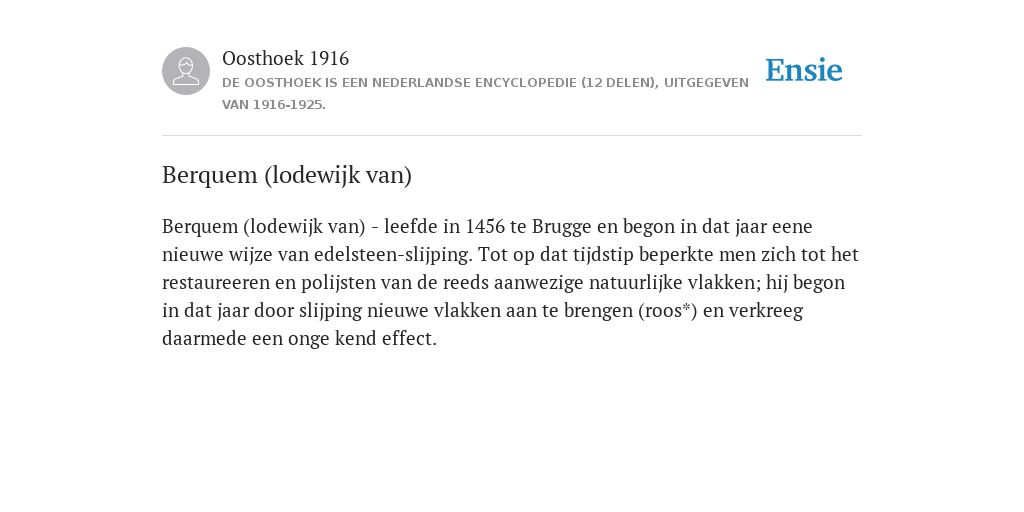 Oosthoek 1916

DE OOSTHOEK IS EEN NEDERLANDSE ENCYCLOPEDIE (12 DELEN), UITGEGEVEN VAN 1916-1925.

Ensie

Berquem (lodewijk van)

Berquem (lodewijk van) - leefde in 1456 te Brugge en begon in dat jaar eene nieuwe wijze van edelsteen-slijping. Tot op dat tijdstip beperkte men zich tot het restaureeren en polijsten van de reeds aanwezige natuurlijke vlakken; hij begon in dat jaar door slijping nieuwe vlakken aan te brengen (roos*) en verkreeg daarmede een onge kend effect.